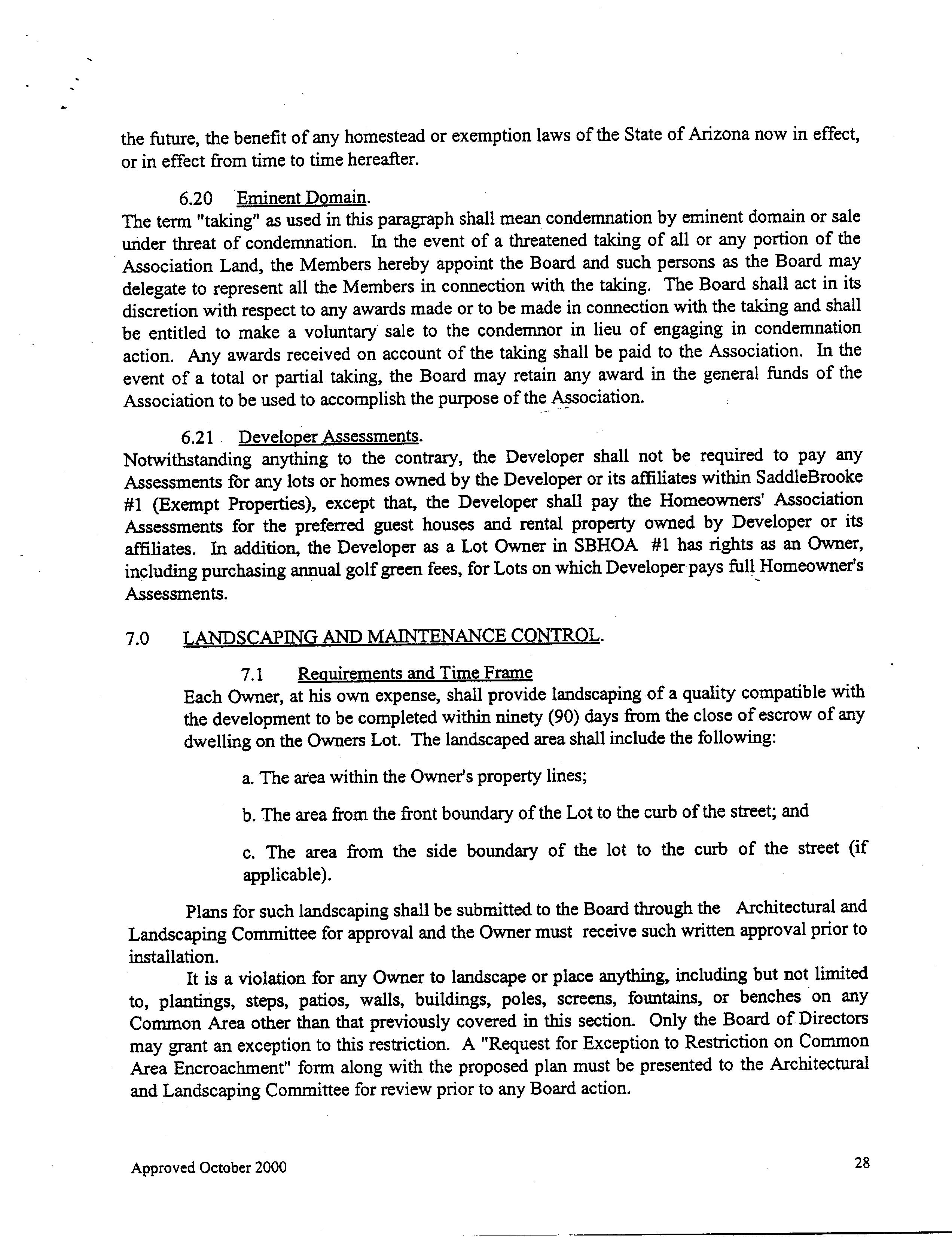 the future, the benefit of any homestead or exemption laws of the State of Arizona now in effect, or in effect from time to time hereafter.

6.20 Eminent Domain.
The term "taking" as used in this paragraph shall mean condemnation by eminent domain or sale under threat of condemnation. In the event of a threatened taking of all or any portion of the Association Land, the Members hereby appoint the Board and such persons as the Board may delegate to represent all the Members in connection with the taking. The Board shall act in its discretion with respect to any awards made or to be made in connection with the taking and shall be entitled to make a voluntary sale to the condemnor in lieu of engaging in condemnation action. Any awards received on account of the taking shall be paid to the Association. In the event of a total or partial taking, the Board may retain any award in the general funds of the Association to be used to accomplish the purpose of the Association.

6.21 Developer Assessments.
Notwithstanding anything to the contrary, the Developer shall not be required to pay any Assessments for any lots or homes owned by the Developer or its affiliates within SaddleBrooke #1 (Exempt Properties), except that, the Developer shall pay the Homeowners' Association Assessments for the preferred guest houses and rental property owned by Developer or its affiliates. In addition, the Developer as a Lot Owner in SBHOA #1 has rights as an Owner, including purchasing annual golf green fees, for Lots on which Developer pays full Homeowner's Assessments.

7.0 LANDSCAPING AND MAINTENANCE CONTROL.

7.1 Requirements and Time Frame
Each Owner, at his own expense, shall provide landscaping of a quality compatible with the development to be completed within ninety (90) days from the close of escrow of any dwelling on the Owners Lot. The landscaped area shall include the following:

a. The area within the Owner's property lines;

b. The area from the front boundary of the Lot to the curb of the street; and

c. The area from the side boundary of the lot to the curb of the street (if applicable).

Plans for such landscaping shall be submitted to the Board through the Architectural and Landscaping Committee for approval and the Owner must receive such written approval prior to installation.

It is a violation for any Owner to landscape or place anything, including but not limited to, plantings, steps, patios, walls, buildings, poles, screens, fountains, or benches on any Common Area other than that previously covered in this section. Only the Board of Directors may grant an exception to this restriction. A "Request for Exception to Restriction on Common Area Encroachment" form along with the proposed plan must be presented to the Architectural and Landscaping Committee for review prior to any Board action.

Approved October 2000

28